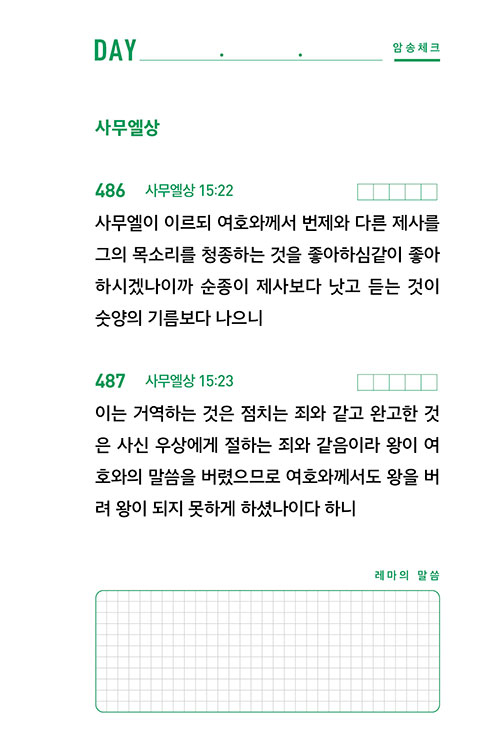 DAY . .

암송체크

사무엘상

486 사무엘상 15:22

사무엘이 이르되 여호와께서 번제와 다른 제사를 그의 목소리를 청종하는 것을 좋아하심같이 좋아하시겠나이까 순종이 제사보다 낫고 듣는 것이 숫양의 기름보다 나으니

487 사무엘상 15:23

이는 거역하는 것은 점치는 죄와 같고 완고한 것은 사신 우상에게 절하는 죄와 같음이라 왕이 여호와의 말씀을 버렸으므로 여호와께서도 왕을 버려 왕이 되지 못하게 하셨나이다 하니

레마의 말씀